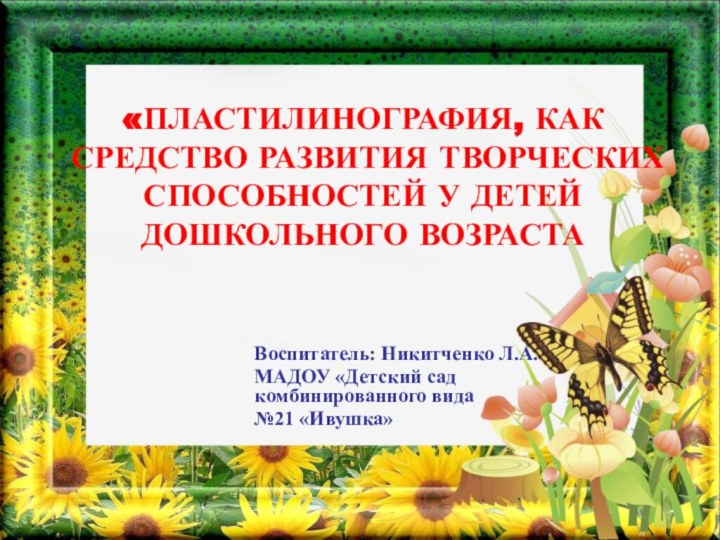 «ПЛАСТИЛИНОГРАФИЯ, КАК СРЕДСТВО РАЗВИТИЯ ТВОРЧЕСКИХ СПОСОБНОСТЕЙ У ДЕТЕЙ ДОШКОЛЬНОГО ВОЗРАСТА

Воспитатель: Никитченко Л.А.
МАДОУ «Детский сад комбинированного вида №21 «Ивушка»